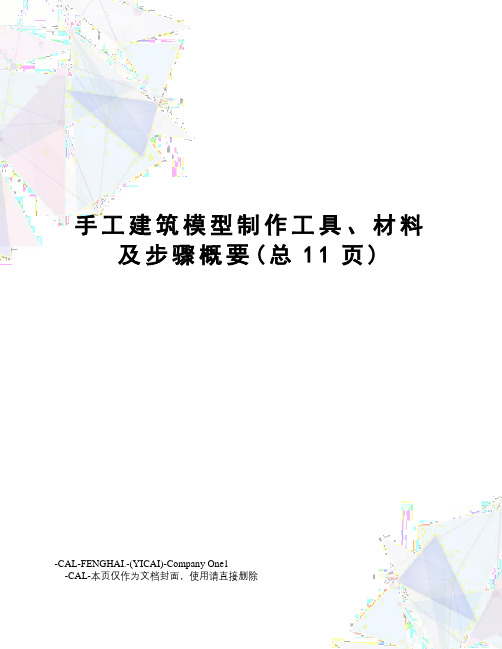 手工建筑模型制作工具、材料及步骤概要(总 11 页)

-CAL-FENGHAI.-(YICAI)-Company One1
-CAL-本页仅作为文档封面，使用请直接删除